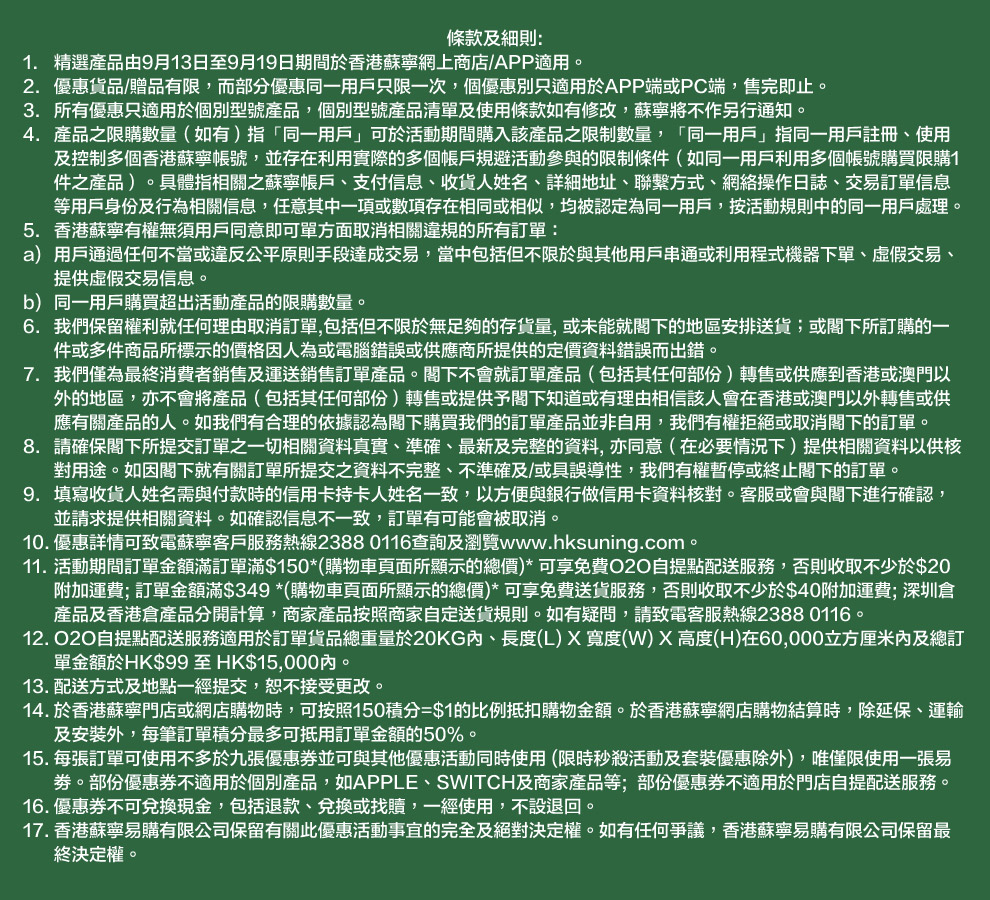 條款及細則:

1. 精選產品由9月13日至9月19日期間於香港蘇寧網上商店/APP適用。
2. 優惠貨品/贈品有限，而部分優惠同一用戶只限一次，個優惠別只適用於APP端或PC端，售完即止。
3. 所有優惠只適用於個別型號產品，個別型號產品清單及使用條款如有修改，蘇寧將不作另行通知。
4. 產品之限購數量（如有）指「同一用戶」可於活動期間購入該產品之限制數量，「同一用戶」指同一用戶註冊、使用及控制多個香港蘇寧帳號，並存在利用實際的多個帳戶規避活動參與的限制條件（如同一用戶利用多個帳號購買限購1件之產品）。具體指相關之蘇寧帳戶、支付信息、收貨人姓名、詳細地址、聯繫方式、網絡操作日誌、交易訂單信息等用戶身份及行為相關信息，任意其中一項或數項存在相同或相似，均被認定為同一用戶，按活動規則中的同一用戶處理。
5. 香港蘇寧有權無須用戶同意即可單方面取消相關違規的所有訂單：
a) 用戶通過任何不當或違反公平原則手段達成交易，當中包括但不限於與其他用戶串通或利用程式機器下單、虛假交易、提供虛假交易信息。
b) 同一用戶購買超出活動產品的限購數量。
6. 我們保留權利就任何理由取消訂單,包括但不限於無足夠的存貨量, 或未能就閣下的地區安排送貨；或閣下所訂購的一件或多件商品所標示的價格因人為或電腦錯誤或供應商所提供的定價資料錯誤而出錯。
7. 我們僅為最終消費者銷售及運送銷售訂單產品。閣下不會就訂單產品（包括其任何部份）轉售或供應到香港或澳門以外的地區，亦不會將產品（包括其任何部份）轉售或提供予閣下知道或有理由相信該人會在香港或澳門以外轉售或供應有關產品的人。如我們有合理的依據認為閣下購買我們的訂單產品並非自用，我們有權拒絕或取消閣下的訂單。
8. 請確保閣下所提交訂單之一切相關資料真實、準確、最新及完整的資料, 亦同意（在必要情況下）提供相關資料以供核對用途。如因閣下就有關訂單所提交之資料不完整、不準確及/或具誤導性，我們有權暫停或終止閣下的訂單。
9. 填寫收貨人姓名需與付款時的信用卡持卡人姓名一致，以方便與銀行做信用卡資料核對。客服或會與閣下進行確認，並請求提供相關資料。如確認信息不一致，訂單有可能會被取消。
10. 優惠詳情可致電蘇寧客戶服務熱線2388 0116查詢及瀏覽www.hksuning.com。
11. 活動期間訂單金額滿訂單滿$150*(購物車頁面所顯示的總價)* 可享免費O2O自提點配送服務，否則收取不少於$20附加運費; 訂單金額滿$349 *(購物車頁面所顯示的總價)* 可享免費送貨服務，否則收取不少於$40附加運費; 深圳倉產品及香港倉產品分開計算，商家產品按照商家自定送貨規則。如有疑問，請致電客服熱線2388 0116。
12. O2O自提點配送服務適用於訂單貨品總重量於20KG內、長度(L) X 寬度(W) X 高度(H)在60,000立方厘米內及總訂單金額於HK$99 至 HK$15,000內。
13. 配送方式及地點一經提交，恕不接受更改。
14. 於香港蘇寧門店或網店購物時，可按照150積分=$1的比例抵扣購物金額。於香港蘇寧網店購物結算時，除延保、運輸及安裝外，每筆訂單積分最多可抵用訂單金額的50%。
15. 每張訂單可使用不多於九張優惠券並可與其他優惠活動同時使用 (限時秒殺活動及套裝優惠除外)，唯僅限使用一張易券。部份優惠券不適用於個別產品，如APPLE、SWITCH及商家產品等; 部份優惠券不適用於門店自提配送服務。
16. 優惠券不可兌換現金，包括退款、兌換或找贖，一經使用，不設退回。
17. 香港蘇寧易購有限公司保留有關此優惠活動事宜的完全及絕對決定權。如有任何爭議，香港蘇寧易購有限公司保留最終決定權。